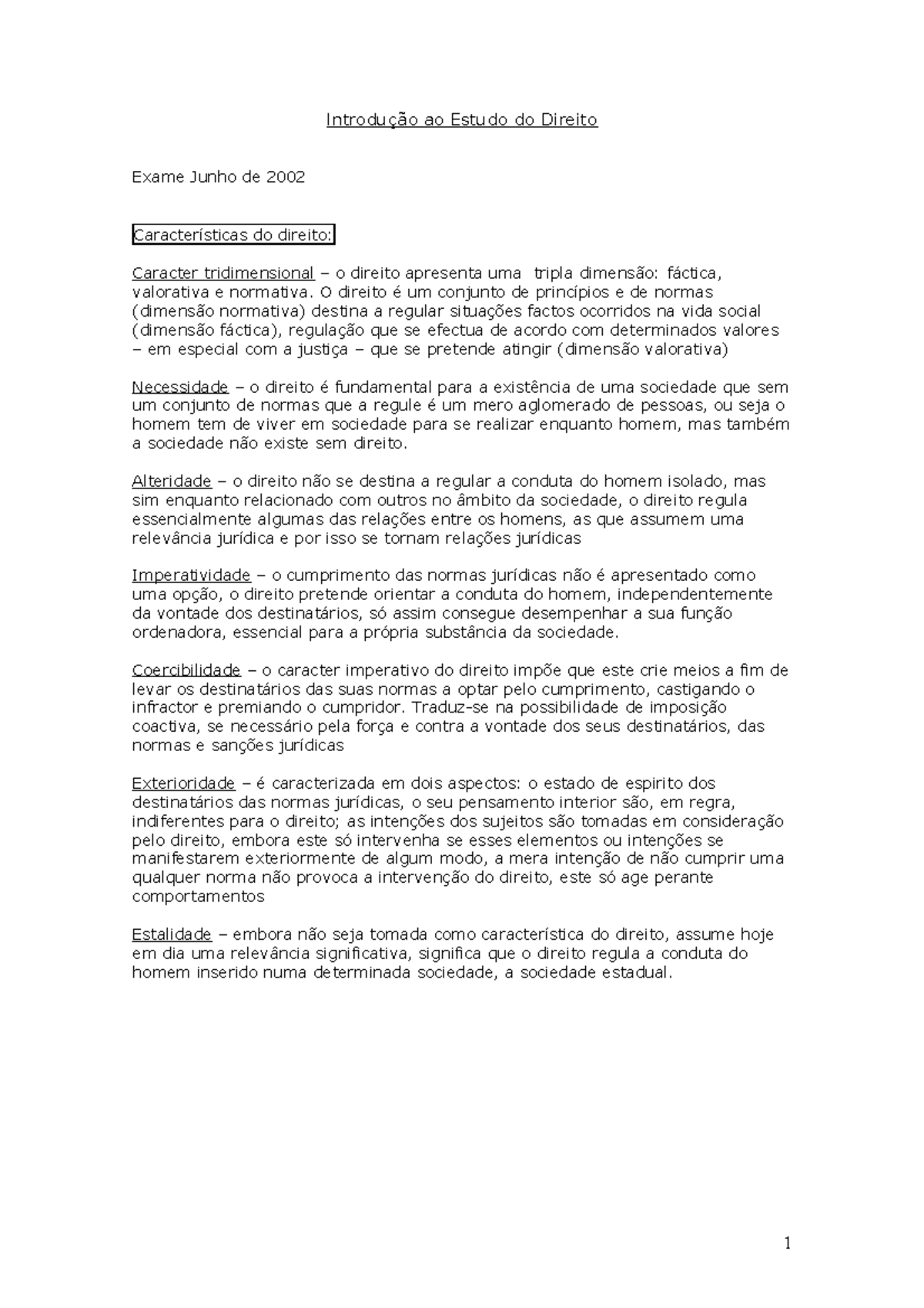 Introdução ao Estudo do Direito

Exame Junho de 2002

Características do direito:

Caracter tridimensional – o direito apresenta uma tripla dimensão: fáctica, valorativa e normativa. O direito é um conjunto de princípios e de normas (dimensão normativa) destina a regular situações factos ocorridos na vida social (dimensão fáctica), regulação que se efectua de acordo com determinados valores – em especial com a justiça – que se pretende atingir (dimensão valorativa)

Necessidade – o direito é fundamental para a existência de uma sociedade que sem um conjunto de normas que a regule é um mero aglomerado de pessoas, ou seja o homem tem de viver em sociedade para se realizar enquanto homem, mas também a sociedade não existe sem direito.

Alteridade – o direito não se destina a regular a conduta do homem isolado, mas sim enquanto relacionado com outros no âmbito da sociedade, o direito regula essencialmente algumas das relações entre os homens, as que assumem uma relevância jurídica e por isso se tornam relações jurídicas

Imperatividade – o cumprimento das normas jurídicas não é apresentado como uma opção, o direito pretende orientar a conduta do homem, independentemente da vontade dos destinatários, só assim consegue desempenhar a sua função ordenadora, essencial para a própria substância da sociedade.

Coercibilidade – o caracter imperativo do direito impõe que este crie meios a fim de levar os destinatários das suas normas a optar pelo cumprimento, castigando o infractor e premiando o cumpridor. Traduz-se na possibilidade de imposição coactiva, se necessário pela força e contra a vontade dos seus destinatários, das normas e sanções jurídicas

Exterioridade – é caracterizada em dois aspectos: o estado de espirito dos destinatários das normas jurídicas, o seu pensamento interior são, em regra, indiferentes para o direito; as intenções dos sujeitos são tomadas em consideração pelo direito, embora este só intervenha se esses elementos ou intenções se manifestarem exteriormente de algum modo, a mera intenção de não cumprir uma qualquer norma não provoca a intervenção do direito, este só age perante comportamentos

Estalidade – embora não seja tomada como característica do direito, assume hoje em dia uma relevância significativa, significa que o direito regula a conduta do homem inserido numa determinada sociedade, a sociedade estadual.

1